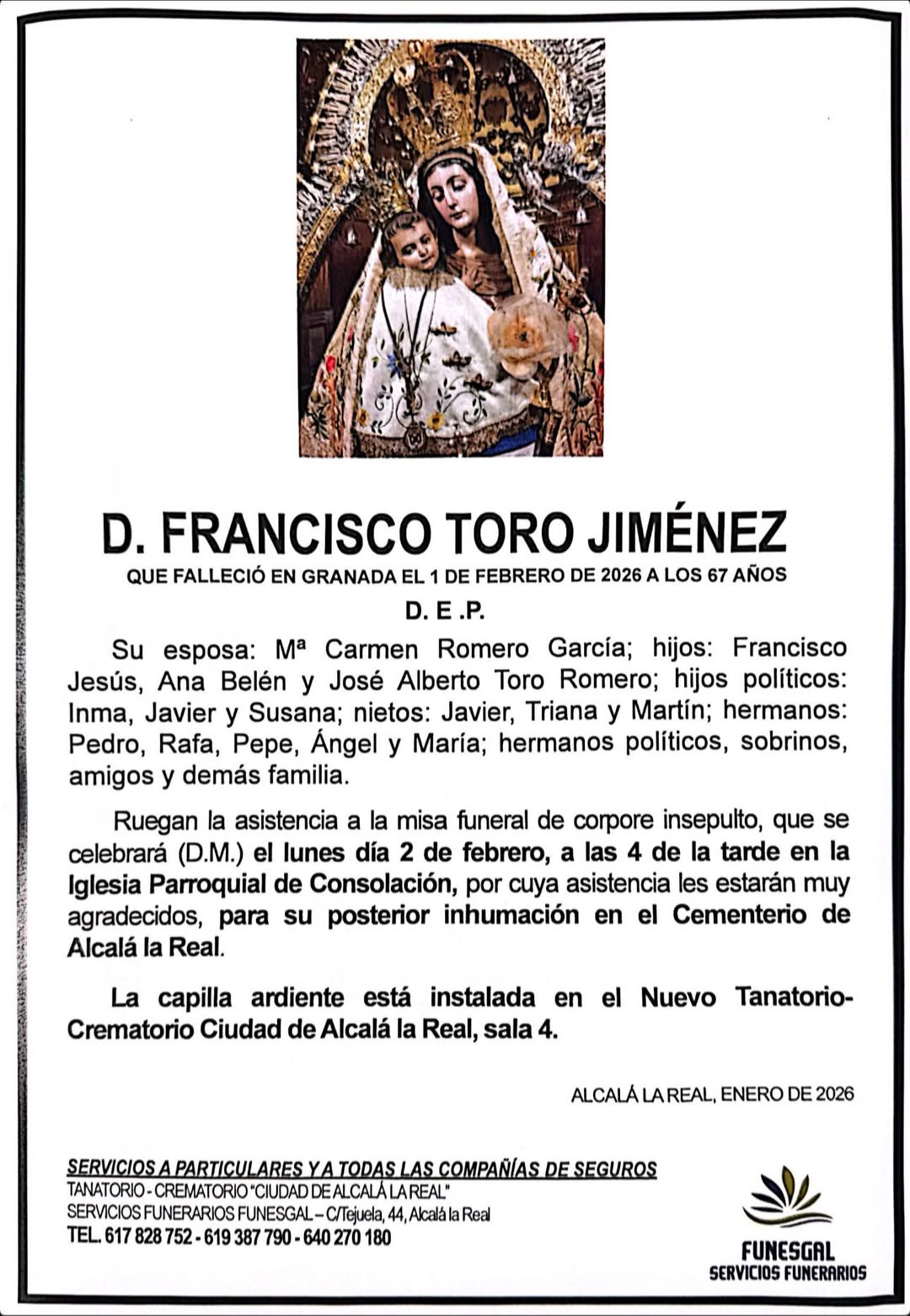 D. FRANCISCO TORO JIMÉNEZ

QUE FALLECIÓ EN GRANADA EL 1 DE FEBRERO DE 2026 A LOS 67 AÑOS

D. E .P.

Su esposa: Mª Carmen Romero García; hijos: Francisco Jesús, Ana Belén y José Alberto Toro Romero; hijos políticos: Inma, Javier y Susana; nietos: Javier, Triana y Martín; hermanos: Pedro, Rafa, Pepe, Ángel y María; hermanos políticos, sobrinos, amigos y demás familia.

Ruegan la asistencia a la misa funeral de corpore insepulto, que se celebrará (D.M.) el lunes día 2 de febrero, a las 4 de la tarde en la Iglesia Parroquial de Consolación, por cuya asistencia les estarán muy agradecidos, para su posterior inhumación en el Cementerio de Alcalá la Real.

La capilla ardiente está instalada en el Nuevo Tanatorio-Crematorio Ciudad de Alcalá la Real, sala 4.

ALCALÁ LA REAL, ENERO DE 2026

SERVICIOS A PARTICULARES Y A TODAS LAS COMPAÑÍAS DE SEGUROS
TANATORIO - CREMATORIO "CIUDAD DE ALCALÁ LA REAL"
SERVICIOS FUNERARIOS FUNESGAL – C/Tejuela, 44, Alcalá la Real
TEL. 617 828 752 - 619 387 790 - 640 270 180

FUNESGAL
SERVICIOS FUNERARIOS